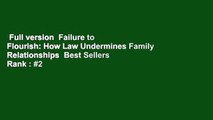 Full version  Failure to Flourish: How Law Undermines Family Relationships  Best Sellers Rank : #2